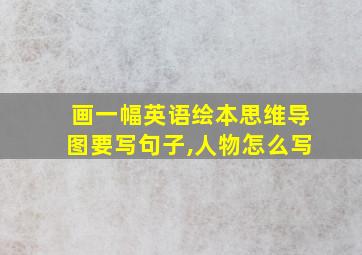 画一幅英语绘本思维导图要写句子,人物怎么写